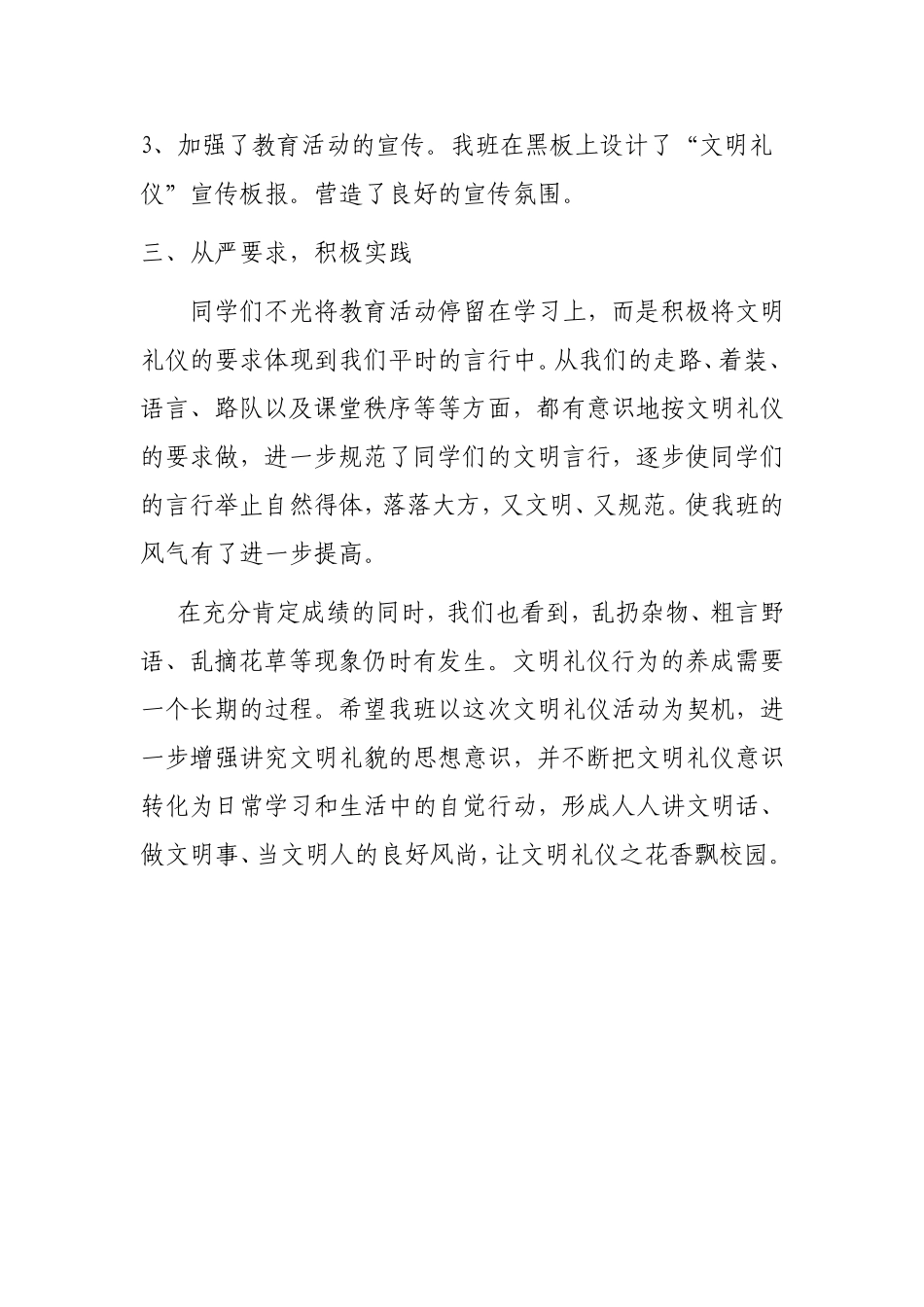 3、加强了教育活动的宣传。我班在黑板上设计了“文明礼仪”宣传板报。营造了良好的宣传氛围。

三、从严要求，积极实践

同学们不光将教育活动停留在学习上，而是积极将文明礼仪的要求体现到我们平时的言行中。从我们的走路、着装、语言、路队以及课堂秩序等等方面，都有意识地按文明礼仪的要求做，进一步规范了同学们的文明言行，逐步使同学们的言行举止自然得体，落落大方，又文明、又规范。使我班的风气有了进一步提高。

在充分肯定成绩的同时，我们也看到，乱扔杂物、粗言野语、乱摘花草等现象仍时有发生。文明礼仪行为的养成需要一个长期的过程。希望我班以这次文明礼仪活动为契机，进一步增强讲究文明礼貌的思想意识，并不断把文明礼仪意识转化为日常学习和生活中的自觉行动，形成人人讲文明话、做文明事、当文明人的良好风尚，让文明礼仪之花香飘校园。